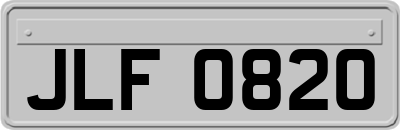 JLF 0820